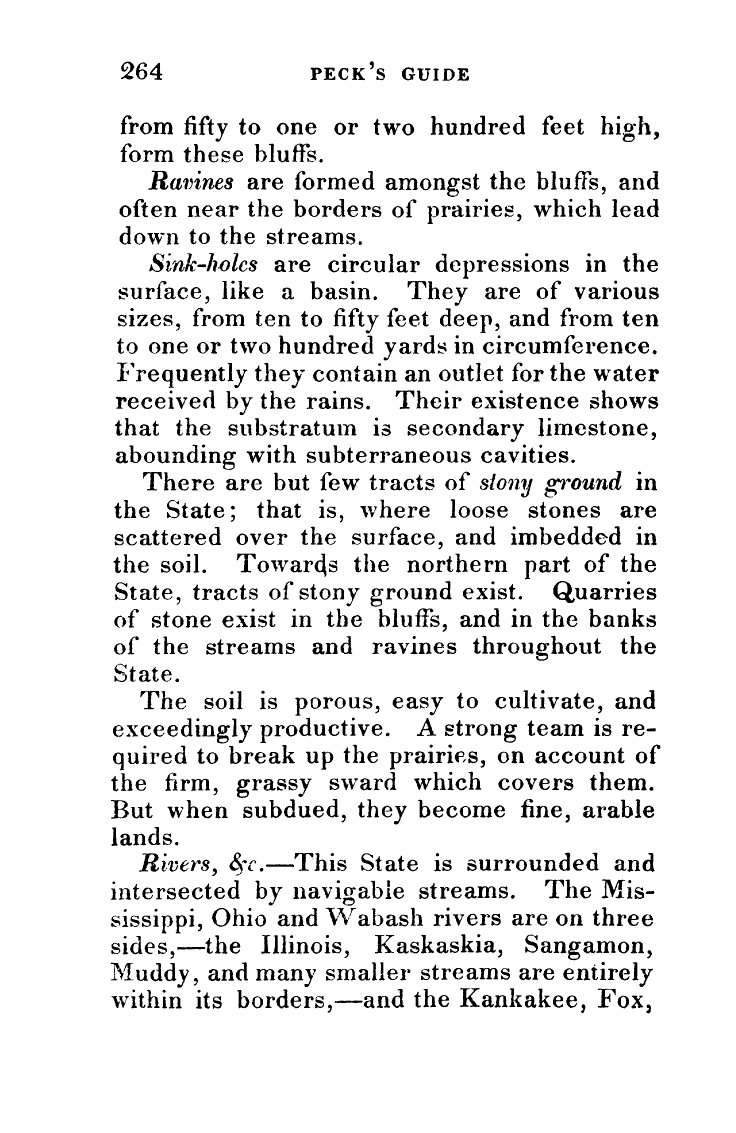 264 PECK'S GUIDE

from fifty to one or two hundred feet high, form these bluffs.

Ravines are formed amongst the bluffs, and often near the borders of prairies, which lead down to the streams.

Sink-holes are circular depressions in the surface, like a basin. They are of various sizes, from ten to fifty feet deep, and from ten to one or two hundred yards in circumference. Frequently they contain an outlet for the water received by the rains. Their existence shows that the substratum is secondary limestone, abounding with subterraneous cavities.

There are but few tracts of stony ground in the State; that is, where loose stones are scattered over the surface, and imbedded in the soil. Towards the northern part of the State, tracts of stony ground exist. Quarries of stone exist in the bluffs, and in the banks of the streams and ravines throughout the State.

The soil is porous, easy to cultivate, and exceedingly productive. A strong team is required to break up the prairies, on account of the firm, grassy sward which covers them. But when subdued, they become fine, arable lands.

Rivers, &c.—This State is surrounded and intersected by navigable streams. The Mississippi, Ohio and Wabash rivers are on three sides,—the Illinois, Kaskaskia, Sangamon, Muddy, and many smaller streams are entirely within its borders,—and the Kankakee, Fox,